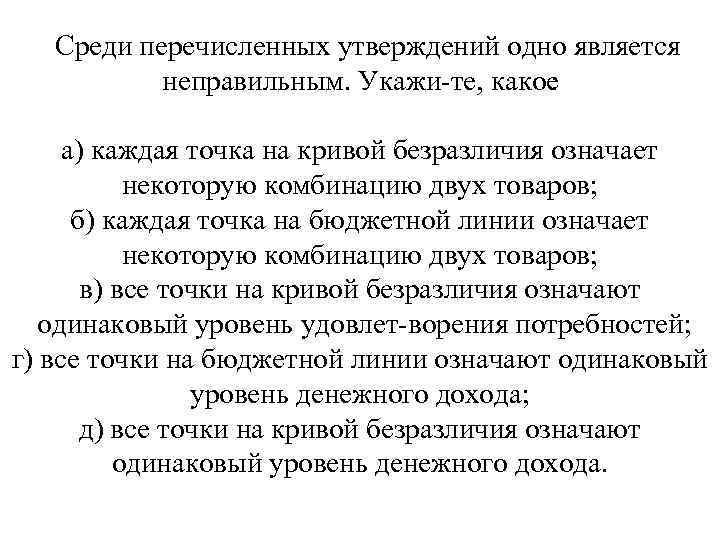 Среди перечисленных утверждений одно является неправильным. Укажи-те, какое

а) каждая точка на кривой безразличия означает некоторую комбинацию двух товаров;
б) каждая точка на бюджетной линии означает некоторую комбинацию двух товаров;
в) все точки на кривой безразличия означают одинаковый уровень удовлет-ворения потребностей;
г) все точки на бюджетной линии означают одинаковый уровень денежного дохода;
д) все точки на кривой безразличия означают одинаковый уровень денежного дохода.